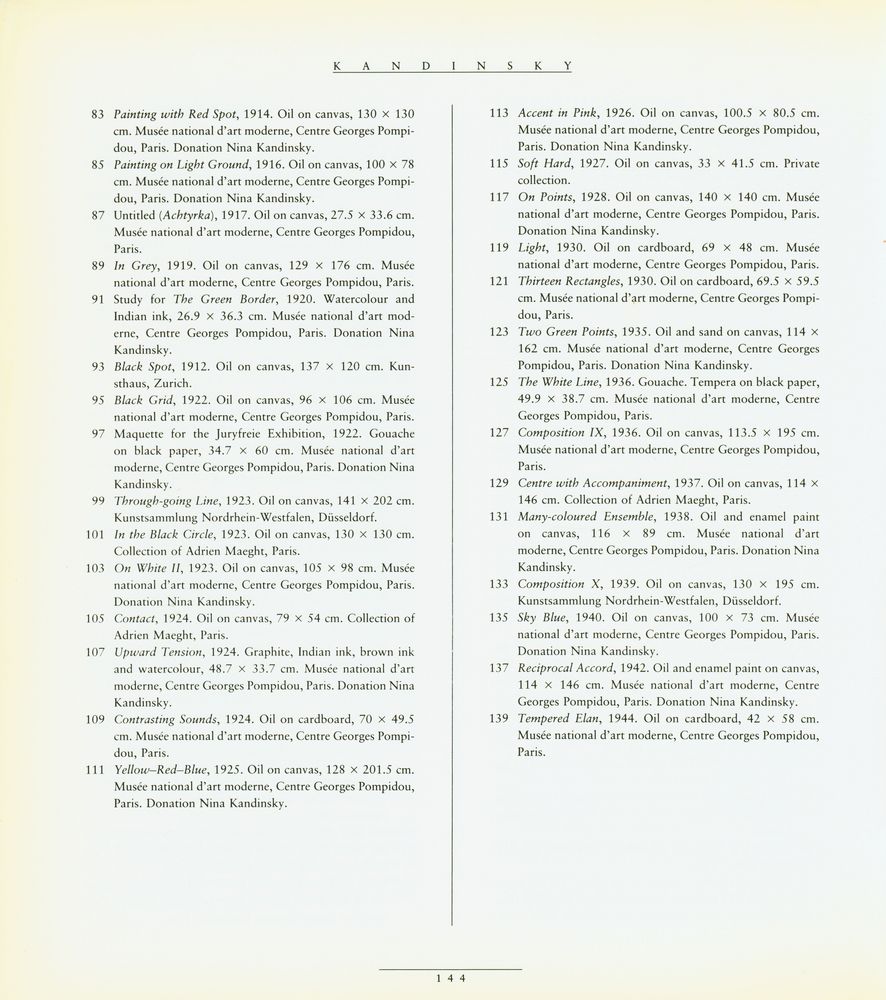 K A N D I N S K Y

83 Painting with Red Spot, 1914. Oil on canvas, 130 × 130 cm. Musée national d'art moderne, Centre Georges Pompidou, Paris. Donation Nina Kandinsky.
85 Painting on Light Ground, 1916. Oil on canvas, 100 × 78 cm. Musée national d'art moderne, Centre Georges Pompidou, Paris. Donation Nina Kandinsky.
87 Untitled (Achtyrka), 1917. Oil on canvas, 27.5 × 33.6 cm. Musée national d'art moderne, Centre Georges Pompidou, Paris.
89 In Grey, 1919. Oil on canvas, 129 × 176 cm. Musée national d'art moderne, Centre Georges Pompidou, Paris.
91 Study for The Green Border, 1920. Watercolour and Indian ink, 26.9 × 36.3 cm. Musée national d'art moderne, Centre Georges Pompidou, Paris. Donation Nina Kandinsky.
93 Black Spot, 1912. Oil on canvas, 137 × 120 cm. Kunsthaus, Zurich.
95 Black Grid, 1922. Oil on canvas, 96 × 106 cm. Musée national d'art moderne, Centre Georges Pompidou, Paris.
97 Maquette for the Juryfreie Exhibition, 1922. Gouache on black paper, 34.7 × 60 cm. Musée national d'art moderne, Centre Georges Pompidou, Paris. Donation Nina Kandinsky.
99 Through-going Line, 1923. Oil on canvas, 141 × 202 cm. Kunstsammlung Nordrhein-Westfalen, Düsseldorf.
101 In the Black Circle, 1923. Oil on canvas, 130 × 130 cm. Collection of Adrien Maeght, Paris.
103 On White II, 1923. Oil on canvas, 105 × 98 cm. Musée national d'art moderne, Centre Georges Pompidou, Paris. Donation Nina Kandinsky.
105 Contact, 1924. Oil on canvas, 79 × 54 cm. Collection of Adrien Maeght, Paris.
107 Upward Tension, 1924. Graphite, Indian ink, brown ink and watercolour, 48.7 × 33.7 cm. Musée national d'art moderne, Centre Georges Pompidou, Paris. Donation Nina Kandinsky.
109 Contrasting Sounds, 1924. Oil on cardboard, 70 × 49.5 cm. Musée national d'art moderne, Centre Georges Pompidou, Paris.
111 Yellow–Red–Blue, 1925. Oil on canvas, 128 × 201.5 cm. Musée national d'art moderne, Centre Georges Pompidou, Paris. Donation Nina Kandinsky.

113 Accent in Pink, 1926. Oil on canvas, 100.5 × 80.5 cm. Musée national d'art moderne, Centre Georges Pompidou, Paris. Donation Nina Kandinsky.
115 Soft Hard, 1927. Oil on canvas, 33 × 41.5 cm. Private collection.
117 On Points, 1928. Oil on canvas, 140 × 140 cm. Musée national d'art moderne, Centre Georges Pompidou, Paris. Donation Nina Kandinsky.
119 Light, 1930. Oil on cardboard, 69 × 48 cm. Musée national d'art moderne, Centre Georges Pompidou, Paris.
121 Thirteen Rectangles, 1930. Oil on cardboard, 69.5 × 59.5 cm. Musée national d'art moderne, Centre Georges Pompidou, Paris.
123 Two Green Points, 1935. Oil and sand on canvas, 114 × 162 cm. Musée national d'art moderne, Centre Georges Pompidou, Paris. Donation Nina Kandinsky.
125 The White Line, 1936. Gouache. Tempera on black paper, 49.9 × 38.7 cm. Musée national d'art moderne, Centre Georges Pompidou, Paris.
127 Composition IX, 1936. Oil on canvas, 113.5 × 195 cm. Musée national d'art moderne, Centre Georges Pompidou, Paris.
129 Centre with Accompaniment, 1937. Oil on canvas, 114 × 146 cm. Collection of Adrien Maeght, Paris.
131 Many-coloured Ensemble, 1938. Oil and enamel paint on canvas, 116 × 89 cm. Musée national d'art moderne, Centre Georges Pompidou, Paris. Donation Nina Kandinsky.
133 Composition X, 1939. Oil on canvas, 130 × 195 cm. Kunstsammlung Nordrhein-Westfalen, Düsseldorf.
135 Sky Blue, 1940. Oil on canvas, 100 × 73 cm. Musée national d'art moderne, Centre Georges Pompidou, Paris. Donation Nina Kandinsky.
137 Reciprocal Accord, 1942. Oil and enamel paint on canvas, 114 × 146 cm. Musée national d'art moderne, Centre Georges Pompidou, Paris. Donation Nina Kandinsky.
139 Tempered Elan, 1944. Oil on cardboard, 42 × 58 cm. Musée national d'art moderne, Centre Georges Pompidou, Paris.

144